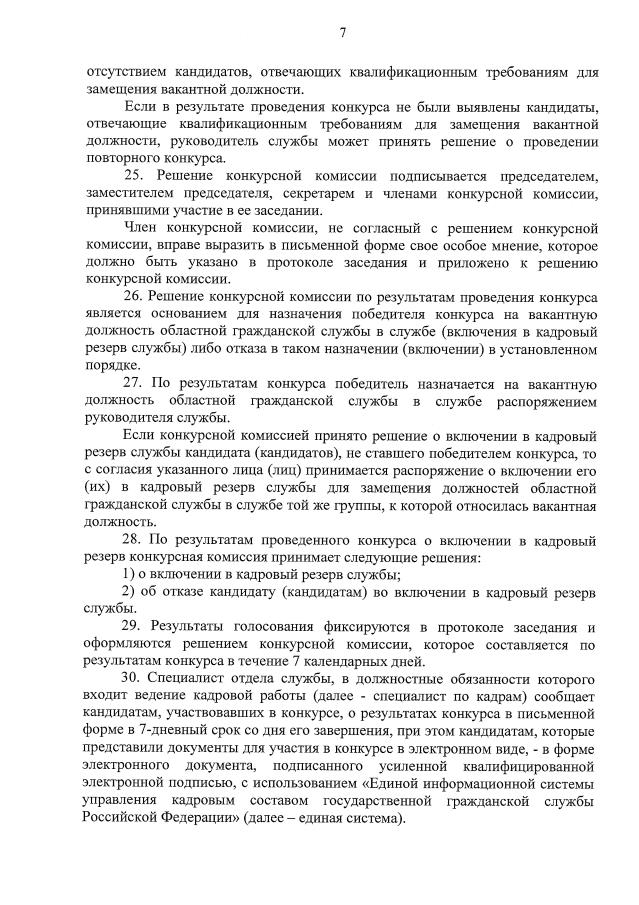 7

отсутствием кандидатов, отвечающих квалификационным требованиям для замещения вакантной должности.

Если в результате проведения конкурса не были выявлены кандидаты, отвечающие квалификационным требованиям для замещения вакантной должности, руководитель службы может принять решение о проведении повторного конкурса.

25. Решение конкурсной комиссии подписывается председателем, заместителем председателя, секретарем и членами конкурсной комиссии, принявшими участие в ее заседании.

Член конкурсной комиссии, не согласный с решением конкурсной комиссии, вправе выразить в письменной форме свое особое мнение, которое должно быть указано в протоколе заседания и приложено к решению конкурсной комиссии.

26. Решение конкурсной комиссии по результатам проведения конкурса является основанием для назначения победителя конкурса на вакантную должность областной гражданской службы в службе (включения в кадровый резерв службы) либо отказа в таком назначении (включении) в установленном порядке.

27. По результатам конкурса победитель назначается на вакантную должность областной гражданской службы в службе распоряжением руководителя службы.

Если конкурсной комиссией принято решение о включении в кадровый резерв службы кандидата (кандидатов), не ставшего победителем конкурса, то с согласия указанного лица (лиц) принимается распоряжение о включении его (их) в кадровый резерв службы для замещения должностей областной гражданской службы в службе той же группы, к которой относилась вакантная должность.

28. По результатам проведенного конкурса о включении в кадровый резерв конкурсная комиссия принимает следующие решения:

1) о включении в кадровый резерв службы;

2) об отказе кандидату (кандидатам) во включении в кадровый резерв службы.

29. Результаты голосования фиксируются в протоколе заседания и оформляются решением конкурсной комиссии, которое составляется по результатам конкурса в течение 7 календарных дней.

30. Специалист отдела службы, в должностные обязанности которого входит ведение кадровой работы (далее - специалист по кадрам) сообщает кандидатам, участвовавших в конкурсе, о результатах конкурса в письменной форме в 7-дневный срок со дня его завершения, при этом кандидатам, которые представили документы для участия в конкурсе в электронном виде, - в форме электронного документа, подписанного усиленной квалифицированной электронной подписью, с использованием «Единой информационной системы управления кадровым составом государственной гражданской службы Российской Федерации» (далее – единая система).